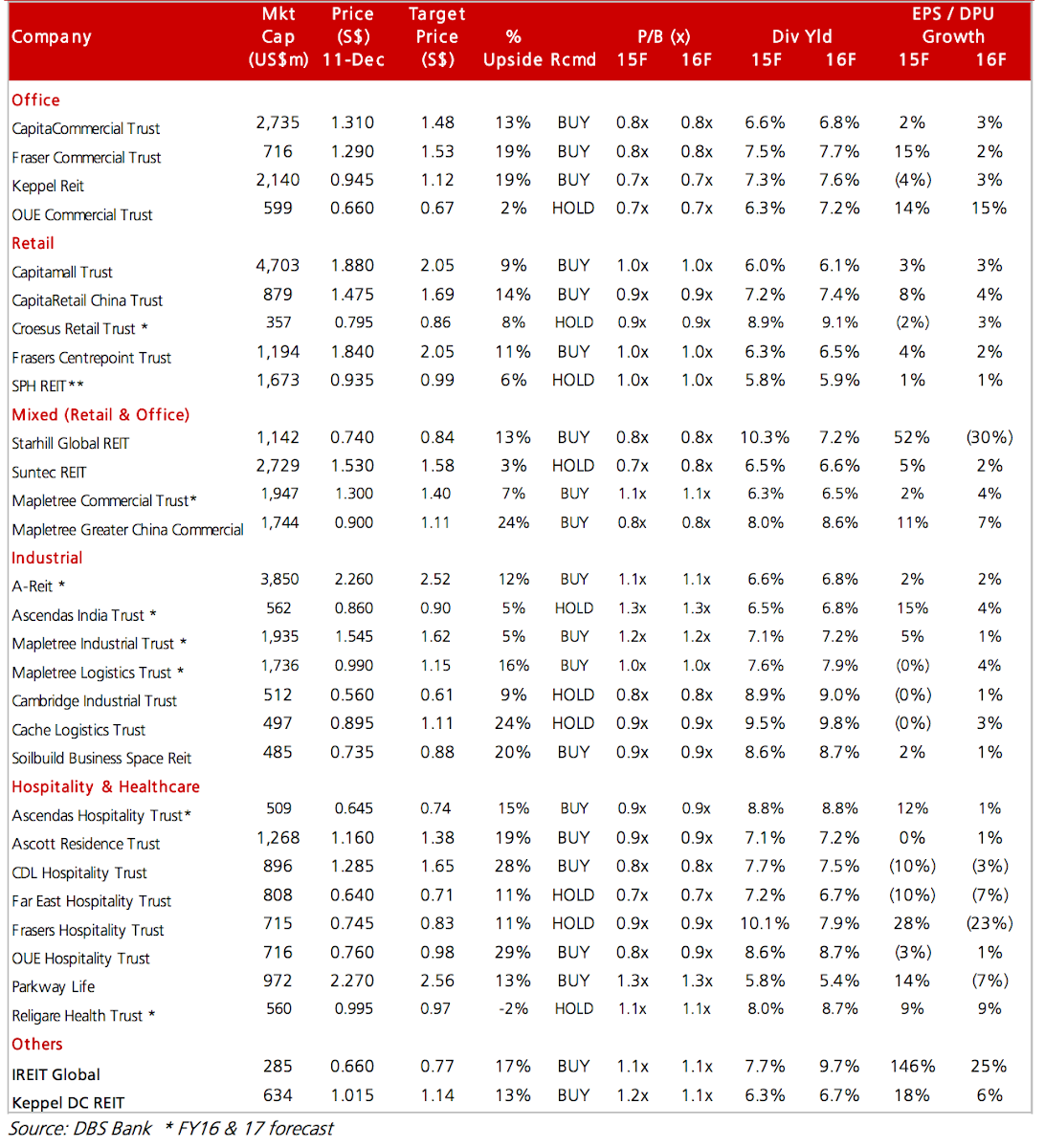 | Company | Mkt Cap (US$m) | Price (S$) 11-Dec | Target Price (S$) | % Upside | Rcmd | P/B (x) 15F | P/B (x) 16F | Div Yld 15F | Div Yld 16F | EPS / DPU Growth 15F | EPS / DPU Growth 16F |
|---|---|---|---|---|---|---|---|---|---|---|---|
| Office | | | | | | | | | | | |
| CapitaCommercial Trust | 2,735 | 1.310 | 1.48 | 13% | BUY | 0.8x | 0.8x | 6.6% | 6.8% | 2% | 3% |
| Fraser Commercial Trust | 716 | 1.290 | 1.53 | 19% | BUY | 0.8x | 0.8x | 7.5% | 7.7% | 15% | 2% |
| Keppel Reit | 2,140 | 0.945 | 1.12 | 19% | BUY | 0.7x | 0.7x | 7.3% | 7.6% | (4%) | 3% |
| OUE Commercial Trust | 599 | 0.660 | 0.67 | 2% | HOLD | 0.7x | 0.7x | 6.3% | 7.2% | 14% | 15% |
| Retail | | | | | | | | | | | |
| Capitamall Trust | 4,703 | 1.880 | 2.05 | 9% | BUY | 1.0x | 1.0x | 6.0% | 6.1% | 3% | 3% |
| CapitaRetail China Trust | 879 | 1.475 | 1.69 | 14% | BUY | 0.9x | 0.9x | 7.2% | 7.4% | 8% | 4% |
| Croesus Retail Trust * | 357 | 0.795 | 0.86 | 8% | HOLD | 0.9x | 0.9x | 8.9% | 9.1% | (2%) | 3% |
| Frasers Centrepoint Trust | 1,194 | 1.840 | 2.05 | 11% | BUY | 1.0x | 1.0x | 6.3% | 6.5% | 4% | 2% |
| SPH REIT** | 1,673 | 0.935 | 0.99 | 6% | HOLD | 1.0x | 1.0x | 5.8% | 5.9% | 1% | 1% |
| Mixed (Retail & Office) | | | | | | | | | | | |
| Starhill Global REIT | 1,142 | 0.740 | 0.84 | 13% | BUY | 0.8x | 0.8x | 10.3% | 7.2% | 52% | (30%) |
| Suntec REIT | 2,729 | 1.530 | 1.58 | 3% | HOLD | 0.7x | 0.8x | 6.5% | 6.6% | 5% | 2% |
| Mapletree Commercial Trust* | 1,947 | 1.300 | 1.40 | 7% | BUY | 1.1x | 1.1x | 6.3% | 6.5% | 2% | 4% |
| Mapletree Greater China Commercial | 1,744 | 0.900 | 1.11 | 24% | BUY | 0.8x | 0.8x | 8.0% | 8.6% | 11% | 7% |
| Industrial | | | | | | | | | | | |
| A-Reit * | 3,850 | 2.260 | 2.52 | 12% | BUY | 1.1x | 1.1x | 6.6% | 6.8% | 2% | 2% |
| Ascendas India Trust * | 562 | 0.860 | 0.90 | 5% | HOLD | 1.3x | 1.3x | 6.5% | 6.8% | 15% | 4% |
| Mapletree Industrial Trust * | 1,935 | 1.545 | 1.62 | 5% | BUY | 1.2x | 1.2x | 7.1% | 7.2% | 5% | 1% |
| Mapletree Logistics Trust * | 1,736 | 0.990 | 1.15 | 16% | BUY | 1.0x | 1.0x | 7.6% | 7.9% | (0%) | 4% |
| Cambridge Industrial Trust | 512 | 0.560 | 0.61 | 9% | HOLD | 0.8x | 0.8x | 8.9% | 9.0% | (0%) | 1% |
| Cache Logistics Trust | 497 | 0.895 | 1.11 | 24% | HOLD | 0.9x | 0.9x | 9.5% | 9.8% | (0%) | 3% |
| Soilbuild Business Space Reit | 485 | 0.735 | 0.88 | 20% | BUY | 0.9x | 0.9x | 8.6% | 8.7% | 2% | 1% |
| Hospitality & Healthcare | | | | | | | | | | | |
| Ascendas Hospitality Trust* | 509 | 0.645 | 0.74 | 15% | BUY | 0.9x | 0.9x | 8.8% | 8.8% | 12% | 1% |
| Ascott Residence Trust | 1,268 | 1.160 | 1.38 | 19% | BUY | 0.9x | 0.9x | 7.1% | 7.2% | 0% | 1% |
| CDL Hospitality Trust | 896 | 1.285 | 1.65 | 28% | BUY | 0.8x | 0.8x | 7.7% | 7.5% | (10%) | (3%) |
| Far East Hospitality Trust | 808 | 0.640 | 0.71 | 11% | HOLD | 0.7x | 0.7x | 7.2% | 6.7% | (10%) | (7%) |
| Frasers Hospitality Trust | 715 | 0.745 | 0.83 | 11% | HOLD | 0.9x | 0.9x | 10.1% | 7.9% | 28% | (23%) |
| OUE Hospitality Trust | 716 | 0.760 | 0.98 | 29% | BUY | 0.8x | 0.9x | 8.6% | 8.7% | (3%) | 1% |
| Parkway Life | 972 | 2.270 | 2.56 | 13% | BUY | 1.3x | 1.3x | 5.8% | 5.4% | 14% | (7%) |
| Religare Health Trust * | 560 | 0.995 | 0.97 | -2% | HOLD | 1.1x | 1.1x | 8.0% | 8.7% | 9% | 9% |
| Others | | | | | | | | | | | |
| IREIT Global | 285 | 0.660 | 0.77 | 17% | BUY | 1.1x | 1.1x | 7.7% | 9.7% | 146% | 25% |
| Keppel DC REIT | 634 | 1.015 | 1.14 | 13% | BUY | 1.2x | 1.1x | 6.3% | 6.7% | 18% | 6% |

Source: DBS Bank * FY16 & 17 forecast